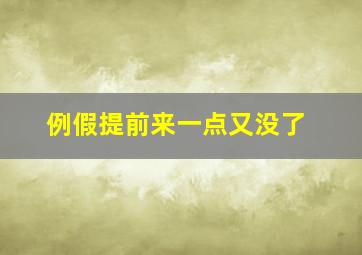 例假提前来一点又没了